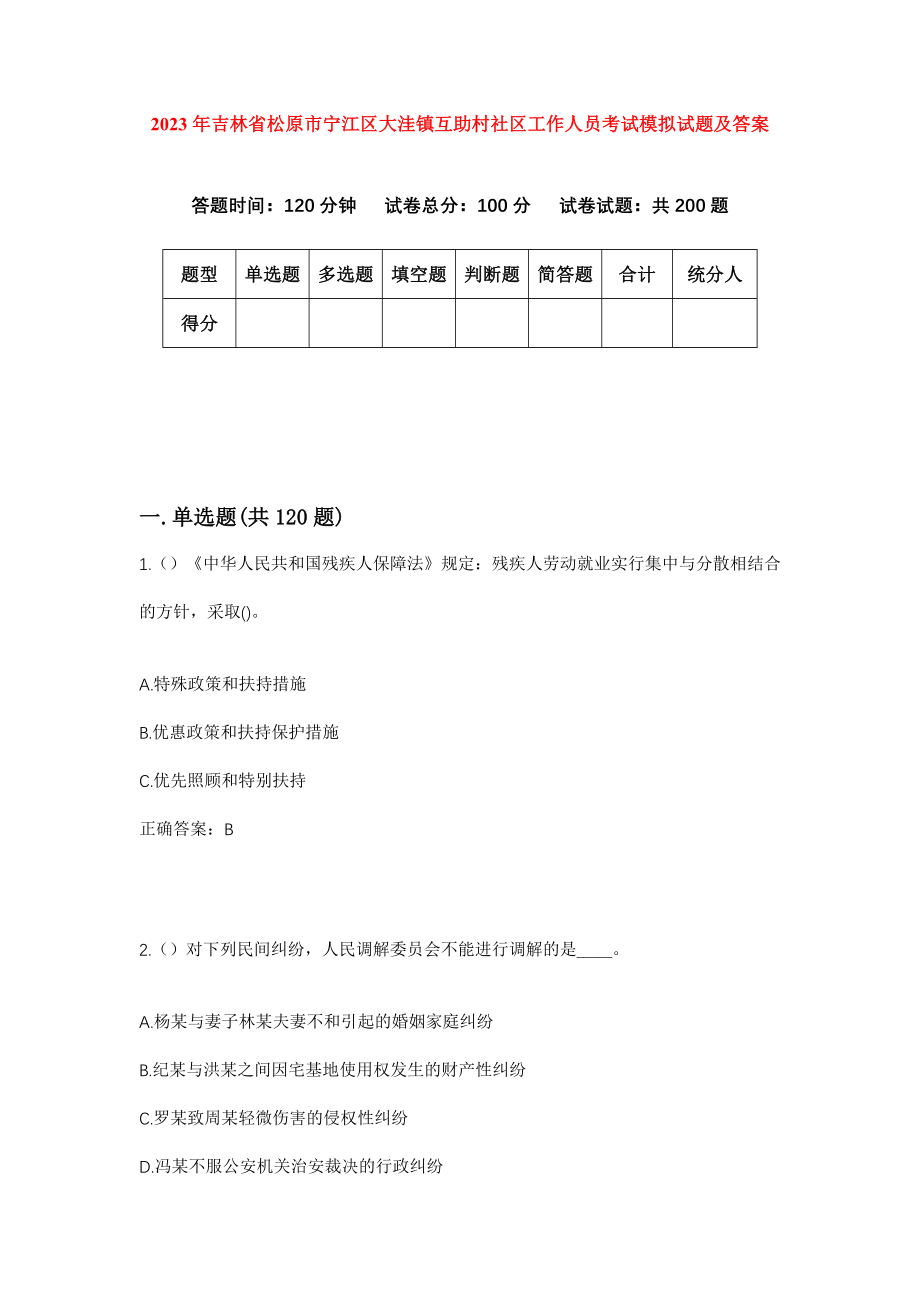 2023年吉林省松原市宁江区大洼镇互助村社区工作人员考试模拟试题及答案

答题时间：120分钟　试卷总分：100分　试卷试题：共200题

| 题型 | 单选题 | 多选题 | 填空题 | 判断题 | 简答题 | 合计 | 统分人 |
|---|---|---|---|---|---|---|---|
| 得分 | | | | | | | |

一.单选题(共120题)

1.()《中华人民共和国残疾人保障法》规定：残疾人劳动就业实行集中与分散相结合的方针，采取()。

A.特殊政策和扶持措施

B.优惠政策和扶持保护措施

C.优先照顾和特别扶持

正确答案：B

2.()对下列民间纠纷，人民调解委员会不能进行调解的是____。

A.杨某与妻子林某夫妻不和引起的婚姻家庭纠纷

B.纪某与洪某之间因宅基地使用权发生的财产性纠纷

C.罗某致周某轻微伤害的侵权性纠纷

D.冯某不服公安机关治安裁决的行政纠纷